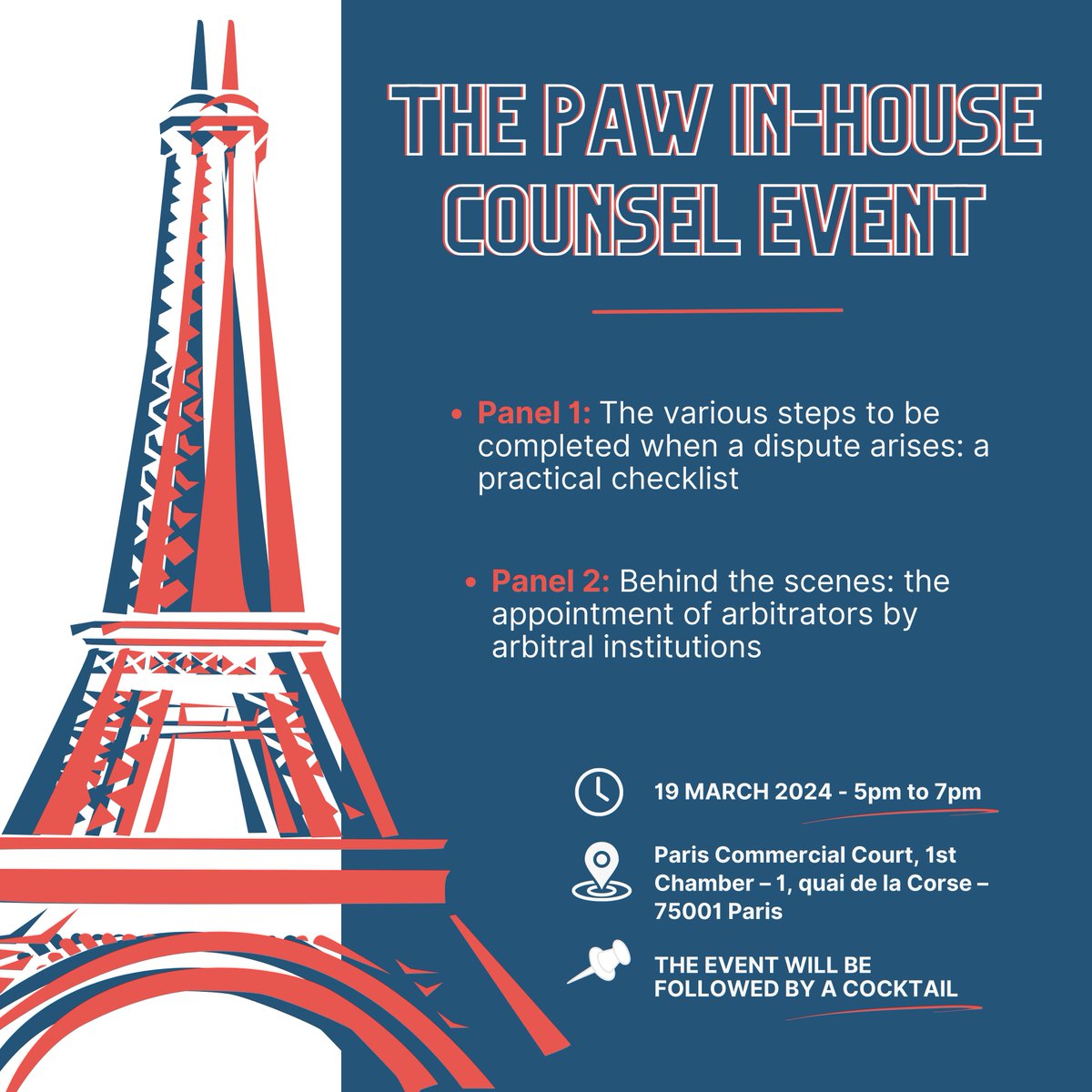 THE PAW IN-HOUSE COUNSEL EVENT

• Panel 1: The various steps to be completed when a dispute arises: a practical checklist

• Panel 2: Behind the scenes: the appointment of arbitrators by arbitral institutions

19 MARCH 2024 - 5pm to 7pm

Paris Commercial Court, 1st Chamber – 1, quai de la Corse – 75001 Paris

THE EVENT WILL BE FOLLOWED BY A COCKTAIL